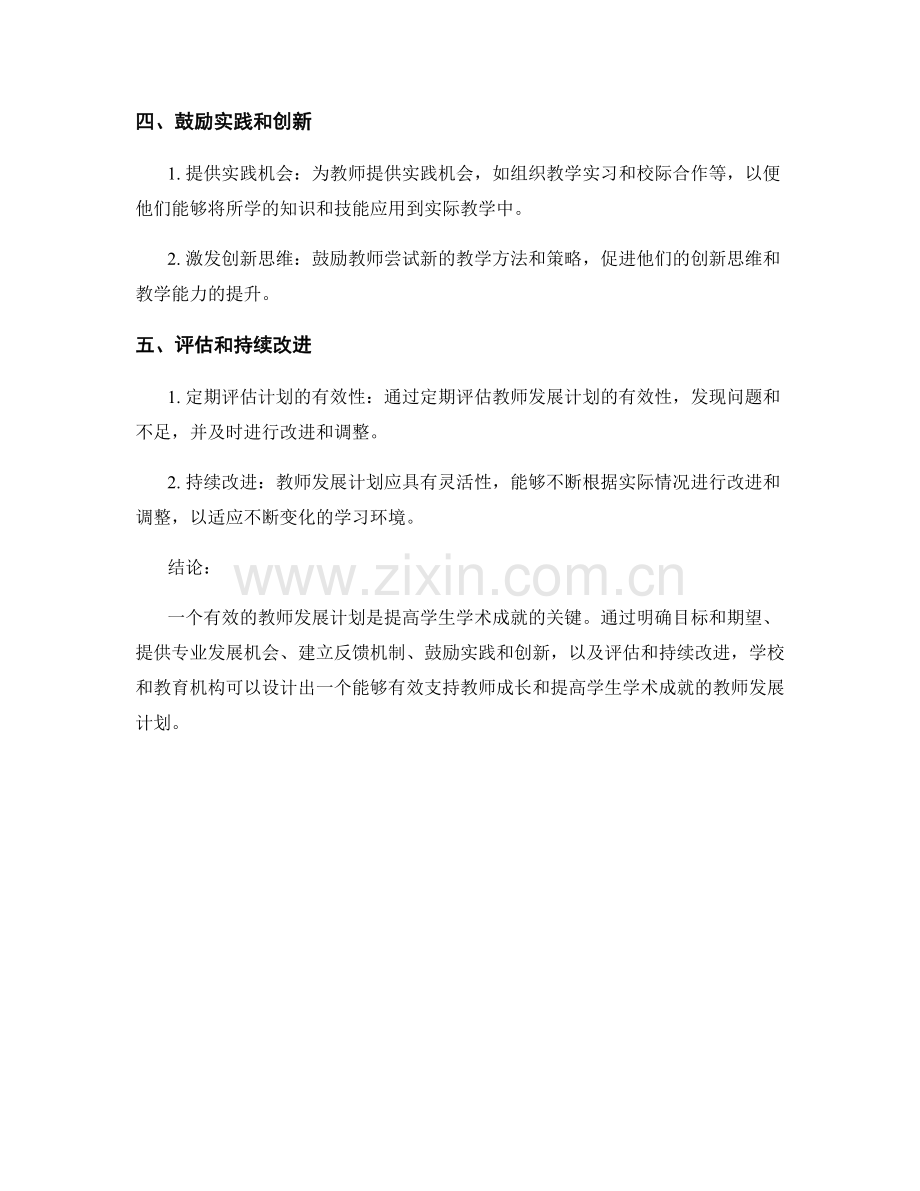 四、鼓励实践和创新

1. 提供实践机会：为教师提供实践机会，如组织教学实习和校际合作等，以便他们能够将所学的知识和技能应用到实际教学中。

2. 激发创新思维：鼓励教师尝试新的教学方法和策略，促进他们的创新思维和教学能力的提升。

五、评估和持续改进

1. 定期评估计划的有效性：通过定期评估教师发展计划的有效性，发现问题和不足，并及时进行改进和调整。

2. 持续改进：教师发展计划应具有灵活性，能够不断根据实际情况进行改进和调整，以适应不断变化的学习环境。

结论：

www.zixin.com.cn

一个有效的教师发展计划是提高学生学术成就的关键。通过明确目标和期望、提供专业发展机会、建立反馈机制、鼓励实践和创新，以及评估和持续改进，学校和教育机构可以设计出一个能够有效支持教师成长和提高学生学术成就的教师发展计划。